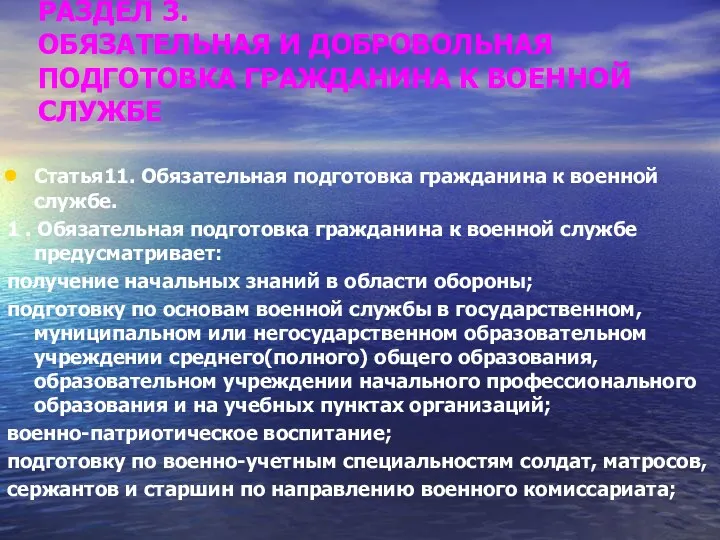 РАЗДЕЛ 3.
ОБЯЗАТЕЛЬНАЯ И ДОБРОВОЛЬНАЯ ПОДГОТОВКА ГРАЖДАНИНА К ВОЕННОЙ СЛУЖБЕ

Статья11. Обязательная подготовка гражданина к военной службе.

1 . Обязательная подготовка гражданина к военной службе предусматривает:

получение начальных знаний в области обороны;

подготовку по основам военной службы в государственном, муниципальном или негосударственном образовательном учреждении среднего(полного) общего образования, образовательном учреждении начального профессионального образования и на учебных пунктах организаций;

военно-патриотическое воспитание;

подготовку по военно-учетным специальностям солдат, матросов, сержантов и старшин по направлению военного комиссариата;